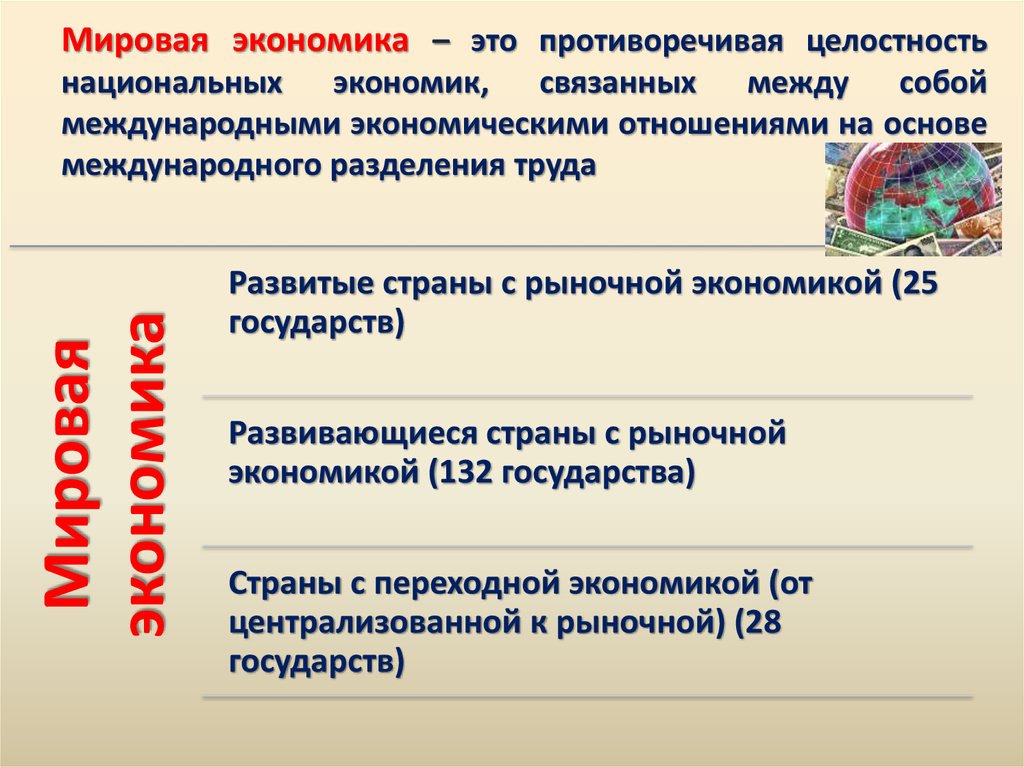 Мировая экономика – это противоречивая целостность национальных экономик, связанных между собой международными экономическими отношениями на основе международного разделения труда

Мировая экономика

Развитые страны с рыночной экономикой (25 государств)

Развивающиеся страны с рыночной экономикой (132 государства)

Страны с переходной экономикой (от централизованной к рыночной) (28 государств)